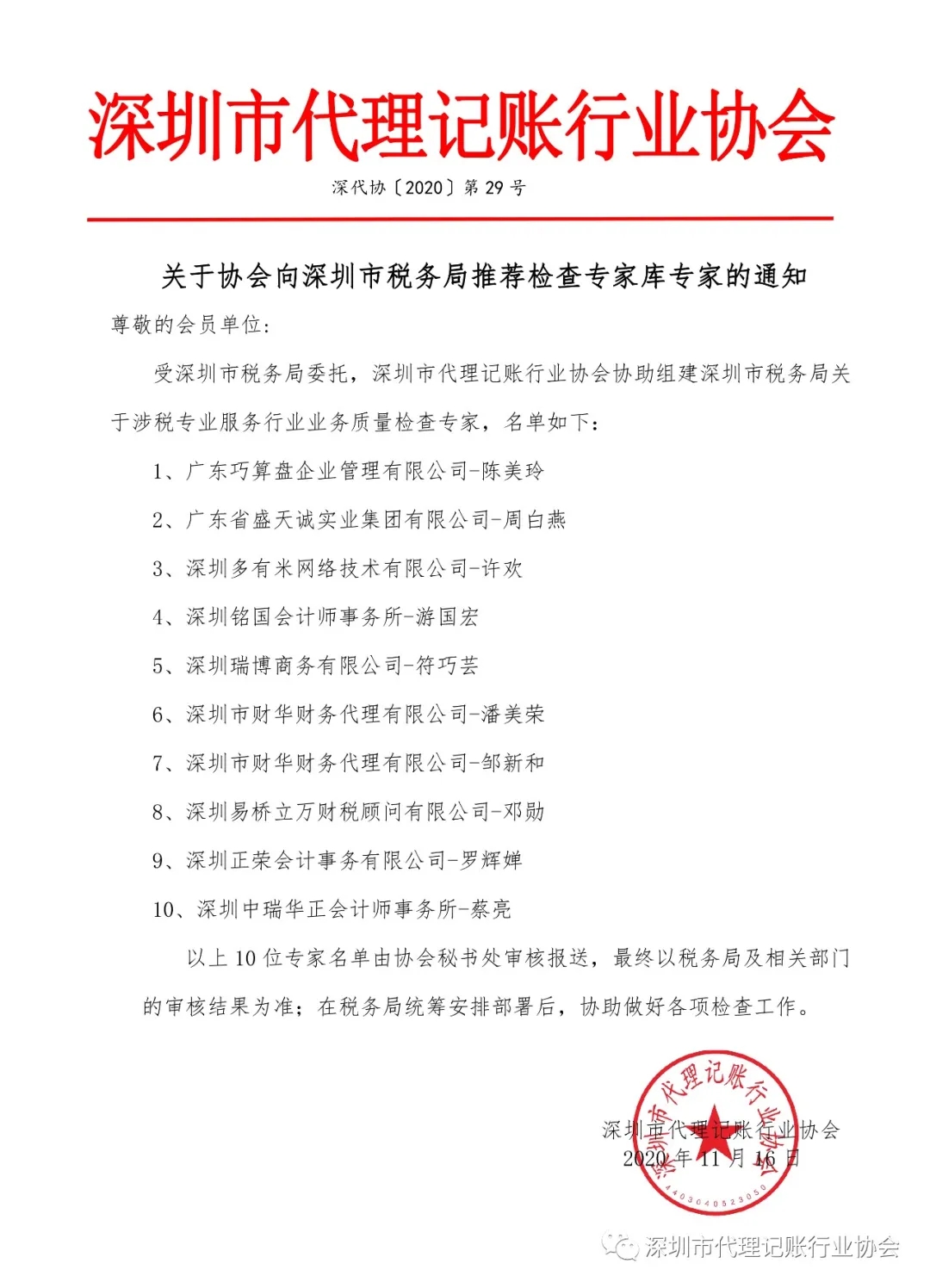 深圳市代理记账行业协会

深代协〔2020〕第 29 号

关于协会向深圳市税务局推荐检查专家库专家的通知

尊敬的会员单位：

受深圳市税务局委托，深圳市代理记账行业协会协助组建深圳市税务局关于涉税专业服务行业业务质量检查专家，名单如下：

1、广东巧算盘企业管理有限公司-陈美玲

2、广东省盛天诚实业集团有限公司-周白燕

3、深圳多有米网络技术有限公司-许欢

4、深圳铭国会计师事务所-游国宏

5、深圳瑞博商务有限公司-符巧芸

6、深圳市财华财务代理有限公司-潘美荣

7、深圳市财华财务代理有限公司-邹新和

8、深圳易桥立万财税顾问有限公司-邓勋

9、深圳正荣会计事务有限公司-罗辉婵

10、深圳中瑞华正会计师事务所-蔡亮

以上 10 位专家名单由协会秘书处审核报送，最终以税务局及相关部门的审核结果为准；在税务局统筹安排部署后，协助做好各项检查工作。

深圳市代理记账行业协会
2020 年 11 月 16 日

深圳市代理记账行业协会
4403040523050

深圳市代理记账行业协会